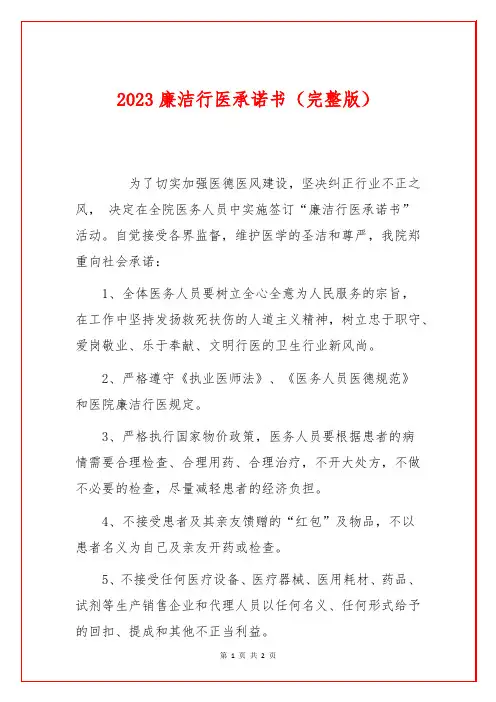 2023 廉洁行医承诺书（完整版）

为了切实加强医德医风建设，坚决纠正行业不正之风， 决定在全院医务人员中实施签订“廉洁行医承诺书”活动。自觉接受各界监督，维护医学的圣洁和尊严，我院郑重向社会承诺：

1、全体医务人员要树立全心全意为人民服务的宗旨，在工作中坚持发扬救死扶伤的人道主义精神，树立忠于职守、爱岗敬业、乐于奉献、文明行医的卫生行业新风尚。

2、严格遵守《执业医师法》、《医务人员医德规范》和医院廉洁行医规定。

3、严格执行国家物价政策，医务人员要根据患者的病情需要合理检查、合理用药、合理治疗，不开大处方，不做不必要的检查，尽量减轻患者的经济负担。

4、不接受患者及其亲友馈赠的“红包”及物品，不以患者名义为自己及亲友开药或检查。

5、不接受任何医疗设备、医疗器械、医用耗材、药品、试剂等生产销售企业和代理人员以任何名义、任何形式给予的回扣、提成和其他不正当利益。

第 1 页 共 2 页